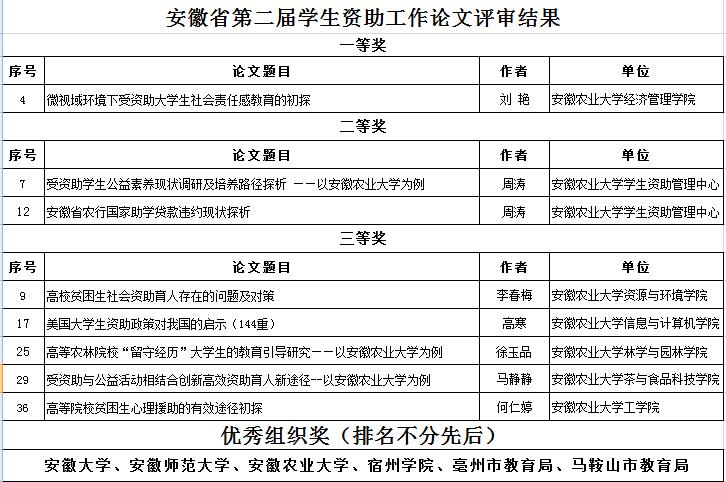 安徽省第二届学生资助工作论文评审结果

一等奖

| 序号 | 论文题目 | 作者 | 单位 |
|---|---|---|---|
| 4 | 微视域环境下受资助大学生社会责任感教育的初探 | 刘 艳 | 安徽农业大学经济管理学院 |

二等奖

| 序号 | 论文题目 | 作者 | 单位 |
|---|---|---|---|
| 7 | 受资助学生公益素养现状调研及培养路径探析 ——以安徽农业大学为例 | 周涛 | 安徽农业大学学生资助管理中心 |
| 12 | 安徽省农行国家助学贷款违约现状探析 | 周涛 | 安徽农业大学学生资助管理中心 |

三等奖

| 序号 | 论文题目 | 作者 | 单位 |
|---|---|---|---|
| 9 | 高校贫困生社会资助育人存在的问题及对策 | 李春梅 | 安徽农业大学资源与环境学院 |
| 17 | 美国大学生资助政策对我国的启示（144重） | 高寒 | 安徽农业大学信息与计算机学院 |
| 25 | 高等农林院校“留守经历”大学生的教育引导研究——以安徽农业大学为例 | 徐玉品 | 安徽农业大学林学与园林学院 |
| 29 | 受资助与公益活动相结合创新高效资助育人新途径--以安徽农业大学为例 | 马静静 | 安徽农业大学茶与食品科技学院 |
| 36 | 高等院校贫困生心理援助的有效途径初探 | 何仁婷 | 安徽农业大学工学院 |

优秀组织奖（排名不分先后）

安徽大学、安徽师范大学、安徽农业大学、宿州学院、亳州市教育局、马鞍山市教育局